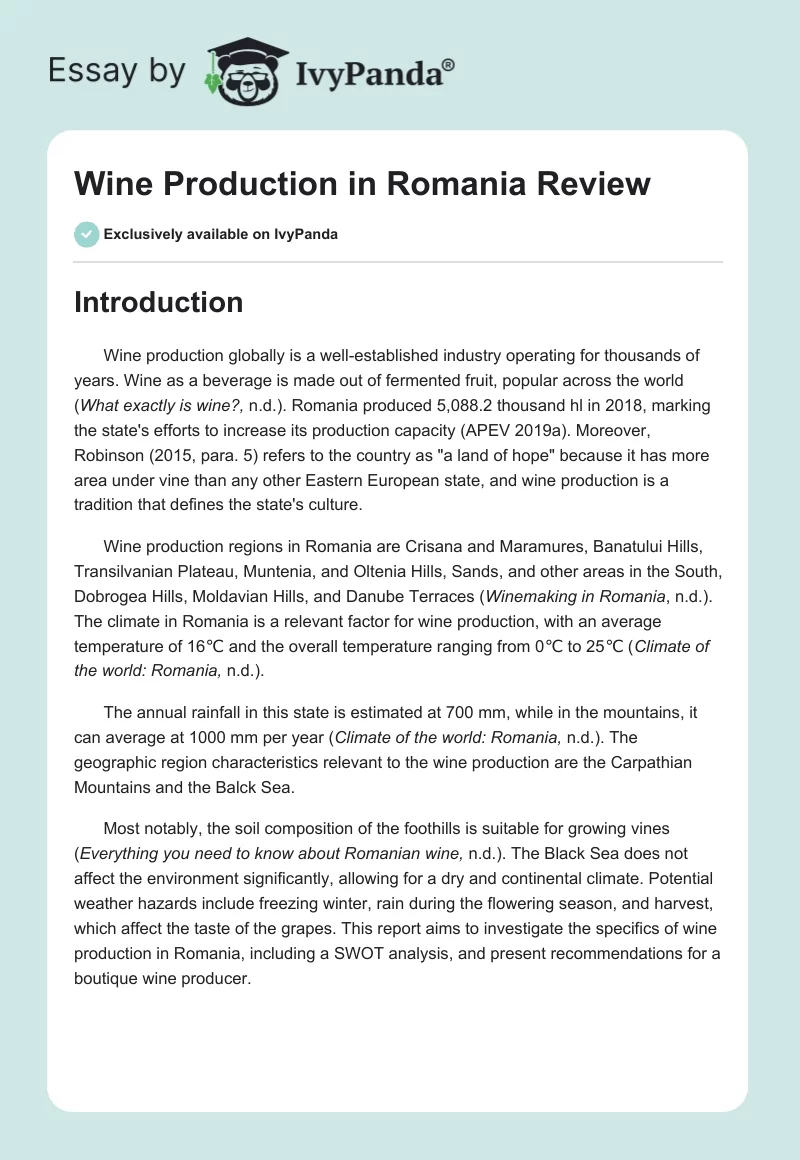 Essay by IvyPanda®

Wine Production in Romania Review

Exclusively available on IvyPanda

Introduction

Wine production globally is a well-established industry operating for thousands of years. Wine as a beverage is made out of fermented fruit, popular across the world (What exactly is wine?, n.d.). Romania produced 5,088.2 thousand hl in 2018, marking the state's efforts to increase its production capacity (APEV 2019a). Moreover, Robinson (2015, para. 5) refers to the country as "a land of hope" because it has more area under vine than any other Eastern European state, and wine production is a tradition that defines the state's culture.

Wine production regions in Romania are Crisana and Maramures, Banatului Hills, Transilvanian Plateau, Muntenia, and Oltenia Hills, Sands, and other areas in the South, Dobrogea Hills, Moldavian Hills, and Danube Terraces (Winemaking in Romania, n.d.). The climate in Romania is a relevant factor for wine production, with an average temperature of 16℃ and the overall temperature ranging from 0℃ to 25℃ (Climate of the world: Romania, n.d.).

The annual rainfall in this state is estimated at 700 mm, while in the mountains, it can average at 1000 mm per year (Climate of the world: Romania, n.d.). The geographic region characteristics relevant to the wine production are the Carpathian Mountains and the Balck Sea.

Most notably, the soil composition of the foothills is suitable for growing vines (Everything you need to know about Romanian wine, n.d.). The Black Sea does not affect the environment significantly, allowing for a dry and continental climate. Potential weather hazards include freezing winter, rain during the flowering season, and harvest, which affect the taste of the grapes. This report aims to investigate the specifics of wine production in Romania, including a SWOT analysis, and present recommendations for a boutique wine producer.